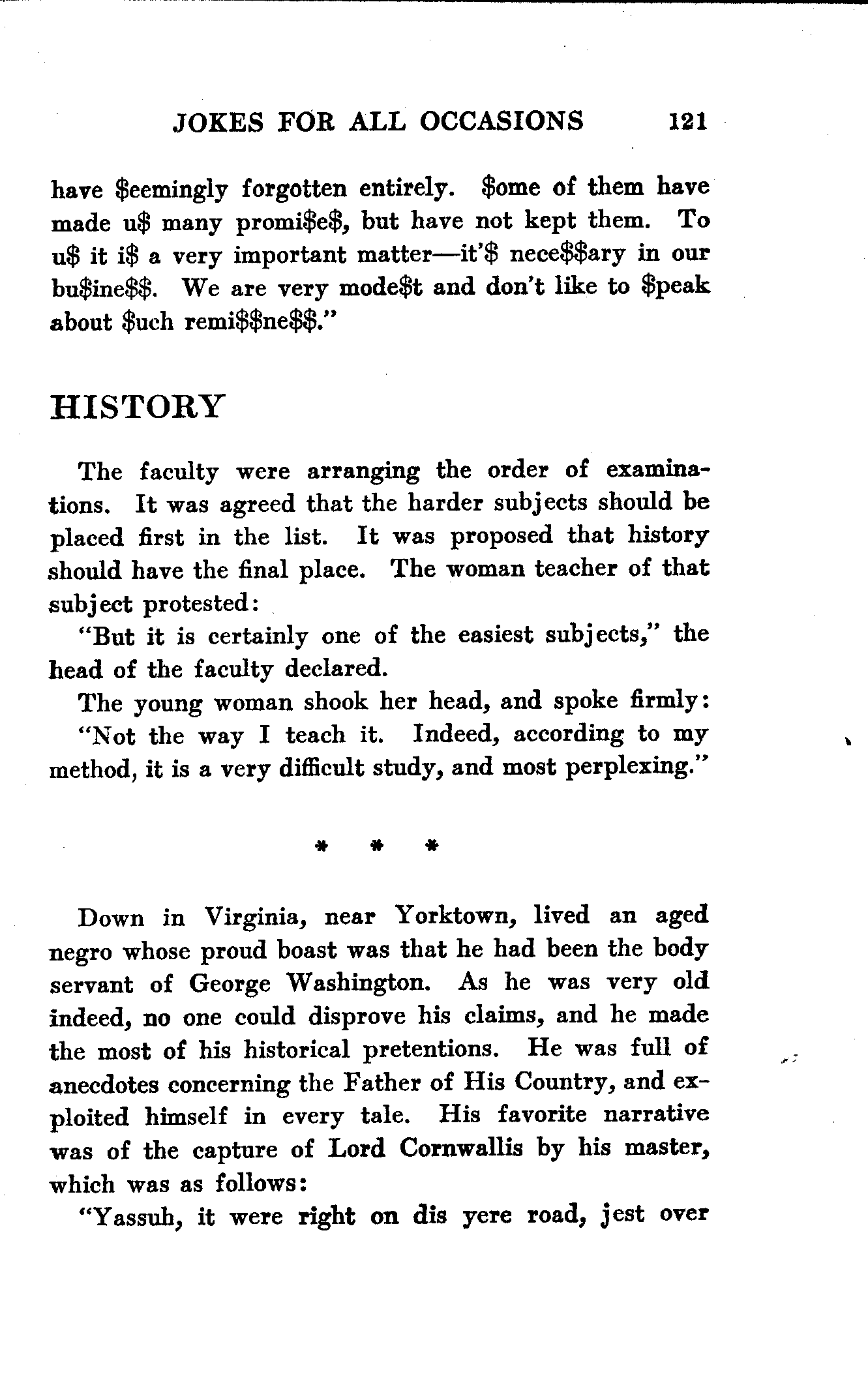 JOKES FOR ALL OCCASIONS 121

have \$eemingly forgotten entirely. \$ome of them have made u\$ many promi\$e\$, but have not kept them. To u\$ it i\$ a very important matter—it'\$ nece\$\$ary in our bu\$ine\$\$. We are very mode\$t and don't like to \$peak about \$uch remi\$\$ne\$\$."

HISTORY

The faculty were arranging the order of examinations. It was agreed that the harder subjects should be placed first in the list. It was proposed that history should have the final place. The woman teacher of that subject protested:

"But it is certainly one of the easiest subjects," the head of the faculty declared.

The young woman shook her head, and spoke firmly:

"Not the way I teach it. Indeed, according to my method, it is a very difficult study, and most perplexing."

\* \* \*

Down in Virginia, near Yorktown, lived an aged negro whose proud boast was that he had been the body servant of George Washington. As he was very old indeed, no one could disprove his claims, and he made the most of his historical pretentions. He was full of anecdotes concerning the Father of His Country, and exploited himself in every tale. His favorite narrative was of the capture of Lord Cornwallis by his master, which was as follows:

"Yassuh, it were right on dis yere road, jest over